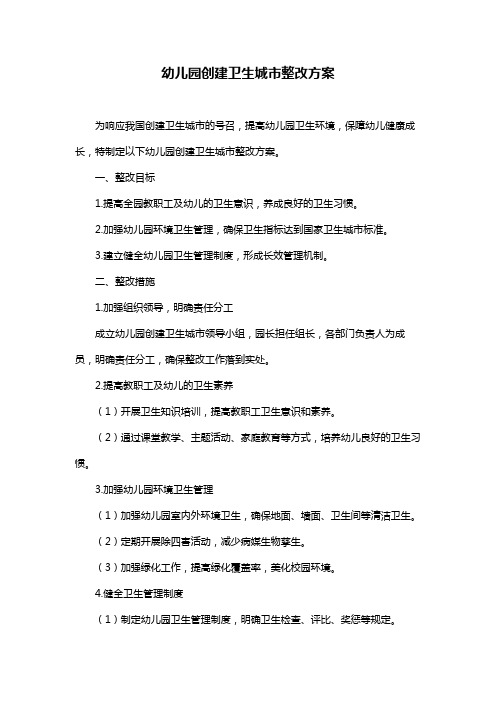 幼儿园创建卫生城市整改方案

为响应我国创建卫生城市的号召，提高幼儿园卫生环境，保障幼儿健康成长，特制定以下幼儿园创建卫生城市整改方案。

一、整改目标

1.提高全园教职工及幼儿的卫生意识，养成良好的卫生习惯。

2.加强幼儿园环境卫生管理，确保卫生指标达到国家卫生城市标准。

3.建立健全幼儿园卫生管理制度，形成长效管理机制。

二、整改措施

1.加强组织领导，明确责任分工

成立幼儿园创建卫生城市领导小组，园长担任组长，各部门负责人为成员，明确责任分工，确保整改工作落到实处。

2.提高教职工及幼儿的卫生素养

（1）开展卫生知识培训，提高教职工卫生意识和素养。

（2）通过课堂教学、主题活动、家庭教育等方式，培养幼儿良好的卫生习惯。

3.加强幼儿园环境卫生管理

（1）加强幼儿园室内外环境卫生，确保地面、墙面、卫生间等清洁卫生。

（2）定期开展除四害活动，减少病媒生物孳生。

（3）加强绿化工作，提高绿化覆盖率，美化校园环境。

4.健全卫生管理制度

（1）制定幼儿园卫生管理制度，明确卫生检查、评比、奖惩等规定。